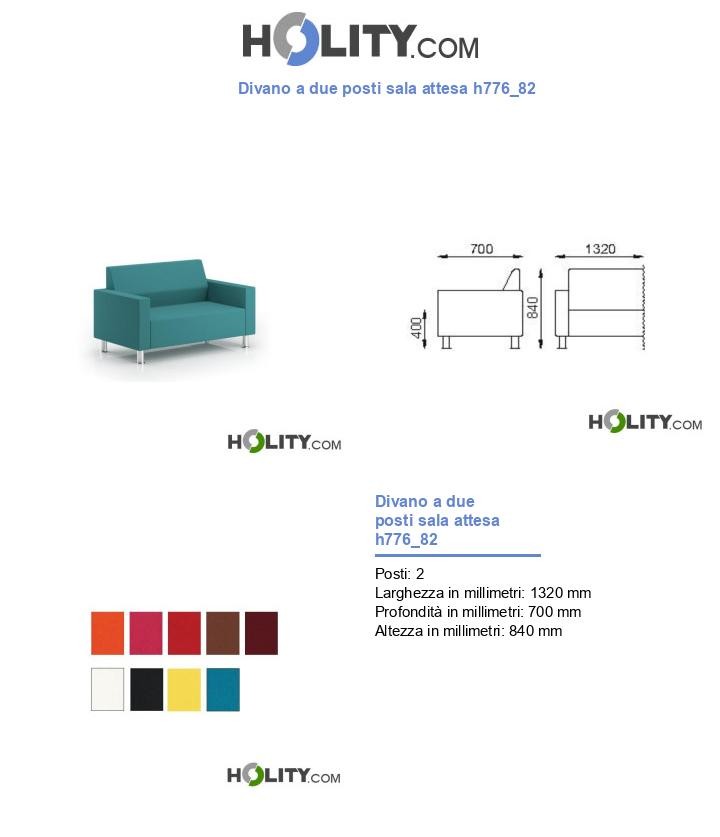 HOLITY.COM

Divano a due posti sala attesa h776_82

700
1320
400
840

HOLITY.COM

HOLITY.COM

Divano a due posti sala attesa h776_82

Posti: 2
Larghezza in millimetri: 1320 mm
Profondità in millimetri: 700 mm
Altezza in millimetri: 840 mm

HOLITY.COM